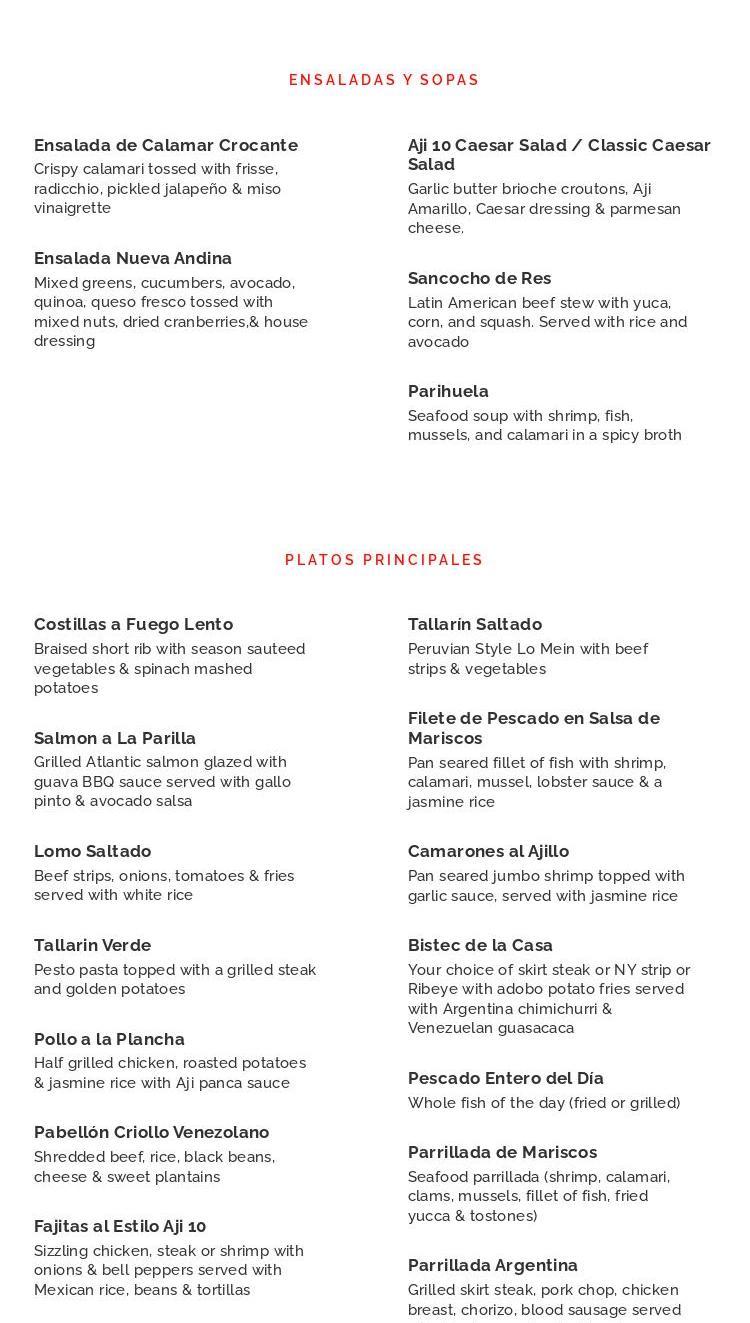 ENSALADAS Y SOPAS

Ensalada de Calamar Crocante
Crispy calamari tossed with frisse, radicchio, pickled jalapeño & miso vinaigrette

Ensalada Nueva Andina
Mixed greens, cucumbers, avocado, quinoa, queso fresco tossed with mixed nuts, dried cranberries,& house dressing

Aji 10 Caesar Salad / Classic Caesar Salad
Garlic butter brioche croutons, Aji Amarillo, Caesar dressing & parmesan cheese.

Sancocho de Res
Latin American beef stew with yuca, corn, and squash. Served with rice and avocado

Parihuela
Seafood soup with shrimp, fish, mussels, and calamari in a spicy broth

PLATOS PRINCIPALES

Costillas a Fuego Lento
Braised short rib with season sauteed vegetables & spinach mashed potatoes

Salmon a La Parilla
Grilled Atlantic salmon glazed with guava BBQ sauce served with gallo pinto & avocado salsa

Lomo Saltado
Beef strips, onions, tomatoes & fries served with white rice

Tallarin Verde
Pesto pasta topped with a grilled steak and golden potatoes

Pollo a la Plancha
Half grilled chicken, roasted potatoes & jasmine rice with Aji panca sauce

Pabellón Criollo Venezolano
Shredded beef, rice, black beans, cheese & sweet plantains

Fajitas al Estilo Aji 10
Sizzling chicken, steak or shrimp with onions & bell peppers served with Mexican rice, beans & tortillas

Tallarín Saltado
Peruvian Style Lo Mein with beef strips & vegetables

Filete de Pescado en Salsa de Mariscos
Pan seared fillet of fish with shrimp, calamari, mussel, lobster sauce & a jasmine rice

Camarones al Ajillo
Pan seared jumbo shrimp topped with garlic sauce, served with jasmine rice

Bistec de la Casa
Your choice of skirt steak or NY strip or Ribeye with adobo potato fries served with Argentina chimichurri & Venezuelan guasacaca

Pescado Entero del Día
Whole fish of the day (fried or grilled)

Parrillada de Mariscos
Seafood parrillada (shrimp, calamari, clams, mussels, fillet of fish, fried yucca & tostones)

Parrillada Argentina
Grilled skirt steak, pork chop, chicken breast, chorizo, blood sausage served